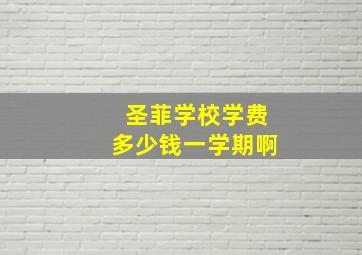 圣菲学校学费
多少钱一学期啊